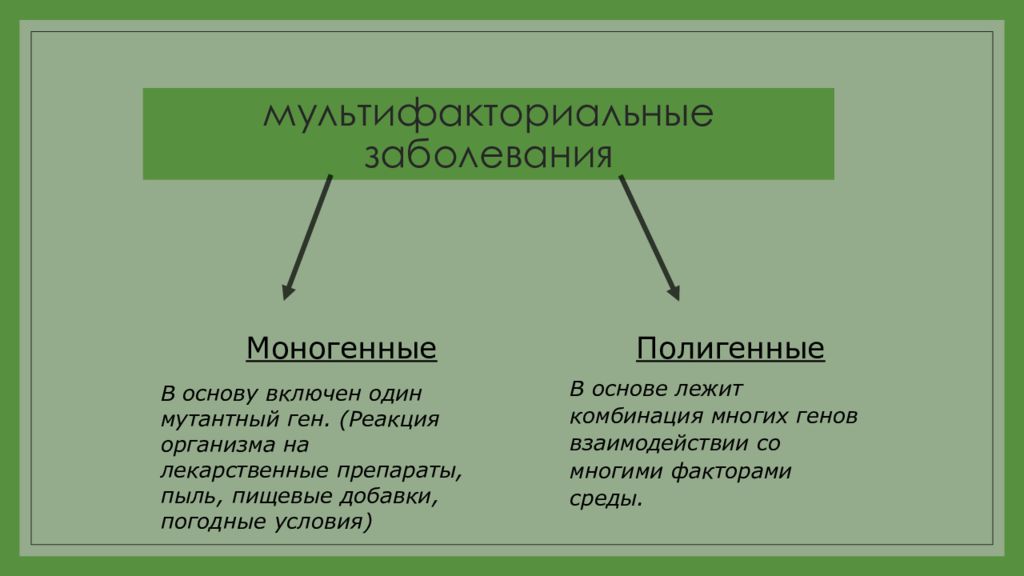 мультифакториальные заболевания

Моногенные

В основу включен один мутантный ген. (Реакция организма на лекарственные препараты, пыль, пищевые добавки, погодные условия)

Полигенные

В основе лежит комбинация многих генов взаимодействии со многими факторами среды.